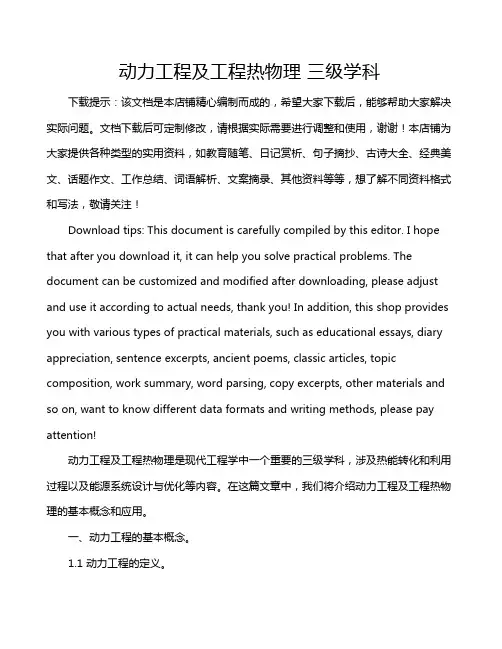 动力工程及工程热物理 三级学科

下载提示：该文档是本店铺精心编制而成的，希望大家下载后，能够帮助大家解决实际问题。文档下载后可定制修改，请根据实际需要进行调整和使用，谢谢！本店铺为大家提供各种类型的实用资料，如教育随笔、日记赏析、句子摘抄、古诗大全、经典美文、话题作文、工作总结、词语解析、文案摘录、其他资料等等，想了解不同资料格式和写法，敬请关注！

Download tips: This document is carefully compiled by this editor. I hope that after you download it, it can help you solve practical problems. The document can be customized and modified after downloading, please adjust and use it according to actual needs, thank you! In addition, this shop provides you with various types of practical materials, such as educational essays, diary appreciation, sentence excerpts, ancient poems, classic articles, topic composition, work summary, word parsing, copy excerpts, other materials and so on, want to know different data formats and writing methods, please pay attention!

动力工程及工程热物理是现代工程学中一个重要的三级学科，涉及热能转化和利用过程以及能源系统设计与优化等内容。在这篇文章中，我们将介绍动力工程及工程热物理的基本概念和应用。

一、动力工程的基本概念。

1.1 动力工程的定义。